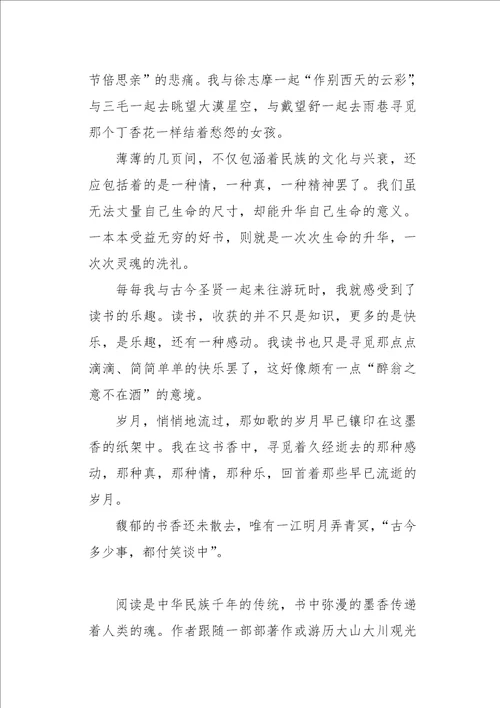 节倍思亲”的悲痛。我与徐志摩一起“作别西天的云彩”，与三毛一起去眺望大漠星空，与戴望舒一起去雨巷寻觅那个丁香花一样结着愁怨的女孩。

薄薄的几页间，不仅包涵着民族的文化与兴衰，还应包括着的是一种情，一种真，一种精神罢了。我们虽无法丈量自己生命的尺寸，却能升华自己生命的意义。一本本受益无穷的好书，则就是一次次生命的升华，一次次灵魂的洗礼。

每每我与古今圣贤一起来往游玩时，我就感受到了读书的乐趣。读书，收获的并不只是知识，更多的是快乐，是乐趣，还有一种感动。我读书也只是寻觅那点点滴滴、简简单单的快乐罢了，这好像颇有一点“醉翁之意不在酒”的意境。

岁月，悄悄地流过，那如歌的岁月早已镶印在这墨香的纸架中。我在这书香中，寻觅着久经逝去的那种感动，那种真，那种情，那种乐，回首着那些早已流逝的岁月。

馥郁的书香还未散去，唯有一江明月弄青冥，“古今多少事，都付笑谈中”。

阅读是中华民族千年的传统，书中弥漫的墨香传递着人类的魂。作者跟随一部部著作或游历大山大川观光